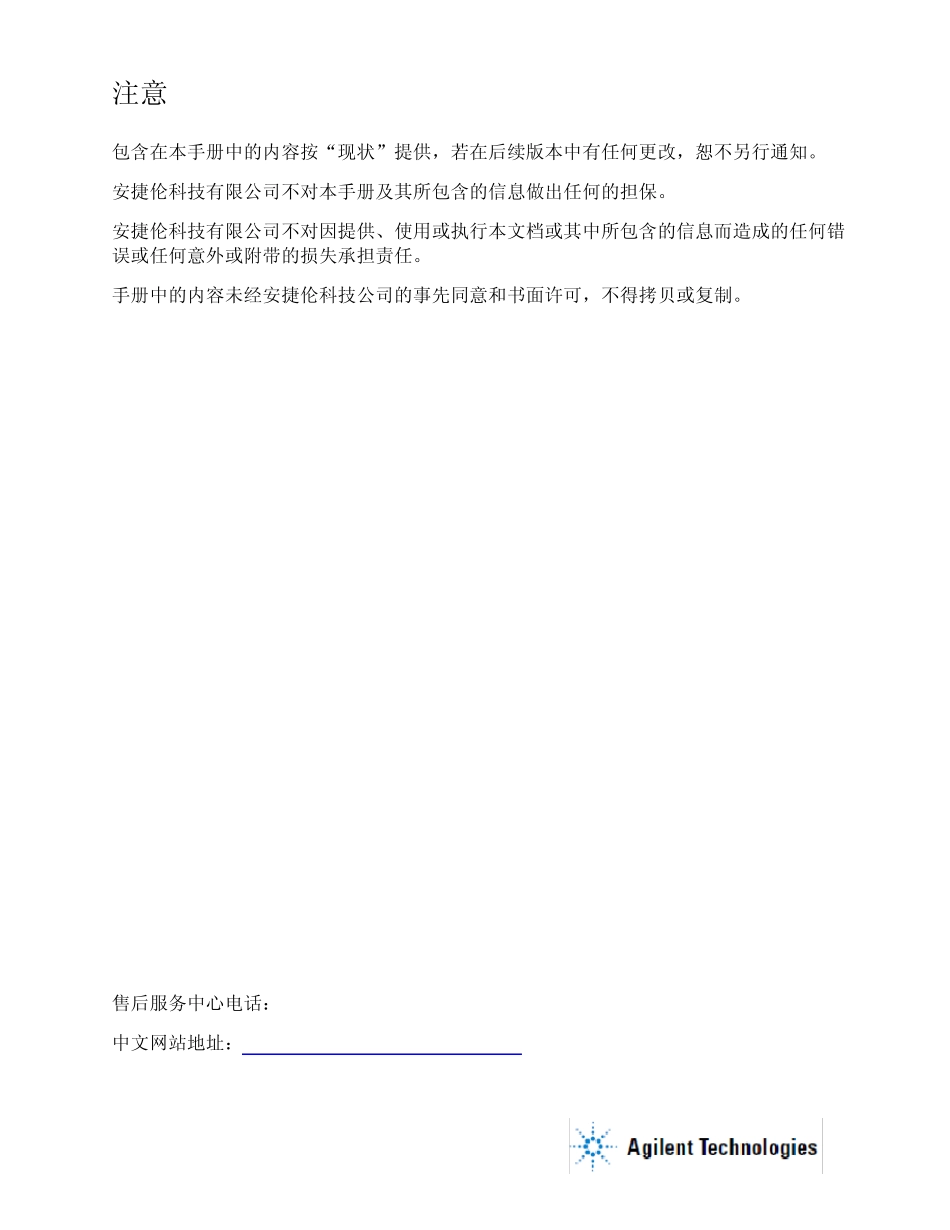 注意

包含在本手册中的内容按“现状”提供，若在后续版本中有任何更改，恕不另行通知。

安捷伦科技有限公司不对本手册及其所包含的信息做出任何的担保。

安捷伦科技有限公司不对因提供、使用或执行本文档或其中所包含的信息而造成的任何错误或任何意外或附带的损失承担责任。

手册中的内容未经安捷伦科技公司的事先同意和书面许可，不得拷贝或复制。

售后服务中心电话：

中文网站地址：

Agilent Technologies